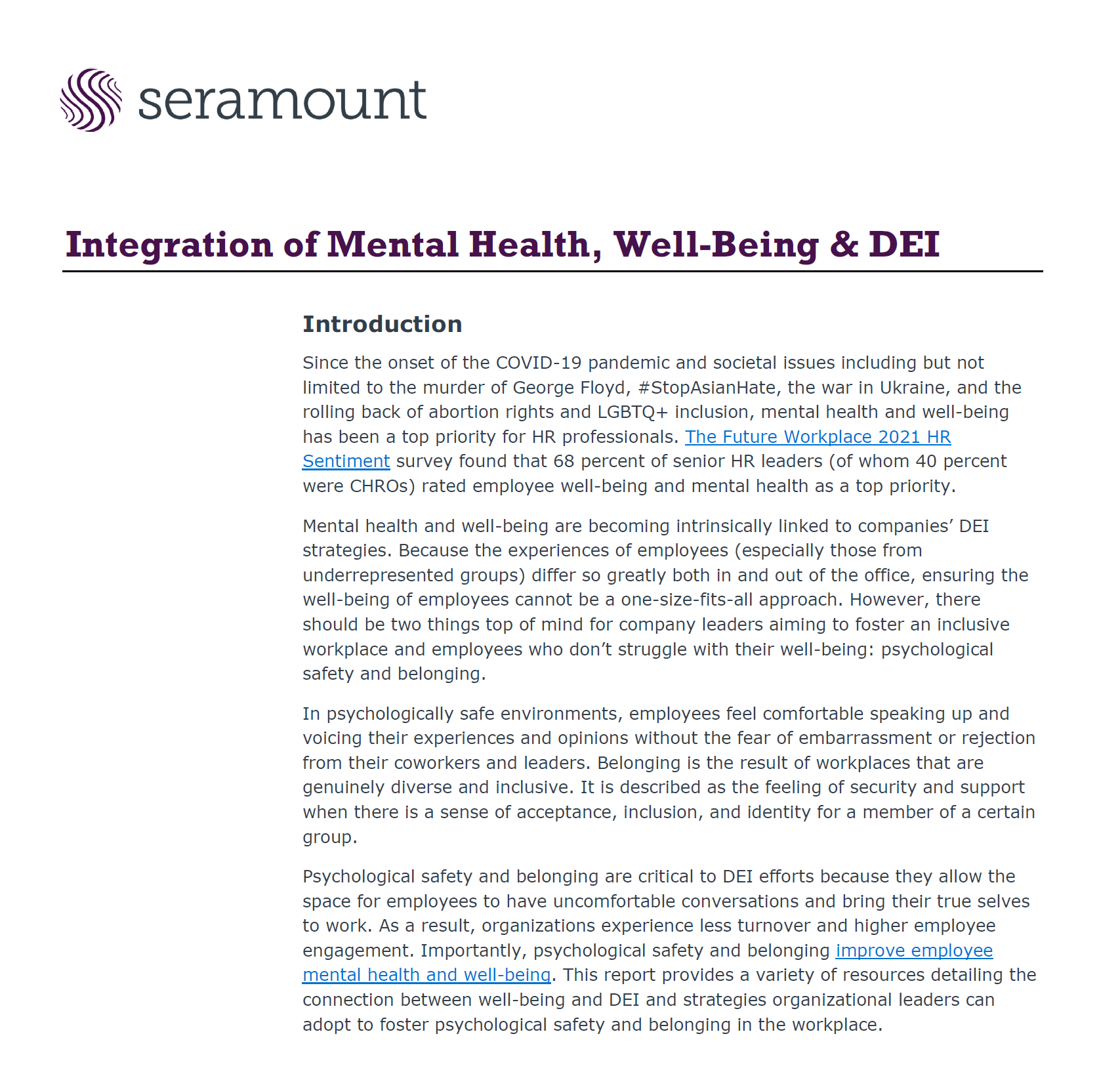 seramount

Integration of Mental Health, Well-Being & DEI

Introduction

Since the onset of the COVID-19 pandemic and societal issues including but not limited to the murder of George Floyd, #StopAsianHate, the war in Ukraine, and the rolling back of abortion rights and LGBTQ+ inclusion, mental health and well-being has been a top priority for HR professionals. The Future Workplace 2021 HR Sentiment survey found that 68 percent of senior HR leaders (of whom 40 percent were CHROs) rated employee well-being and mental health as a top priority.

Mental health and well-being are becoming intrinsically linked to companies' DEI strategies. Because the experiences of employees (especially those from underrepresented groups) differ so greatly both in and out of the office, ensuring the well-being of employees cannot be a one-size-fits-all approach. However, there should be two things top of mind for company leaders aiming to foster an inclusive workplace and employees who don't struggle with their well-being: psychological safety and belonging.

In psychologically safe environments, employees feel comfortable speaking up and voicing their experiences and opinions without the fear of embarrassment or rejection from their coworkers and leaders. Belonging is the result of workplaces that are genuinely diverse and inclusive. It is described as the feeling of security and support when there is a sense of acceptance, inclusion, and identity for a member of a certain group.

Psychological safety and belonging are critical to DEI efforts because they allow the space for employees to have uncomfortable conversations and bring their true selves to work. As a result, organizations experience less turnover and higher employee engagement. Importantly, psychological safety and belonging improve employee mental health and well-being. This report provides a variety of resources detailing the connection between well-being and DEI and strategies organizational leaders can adopt to foster psychological safety and belonging in the workplace.